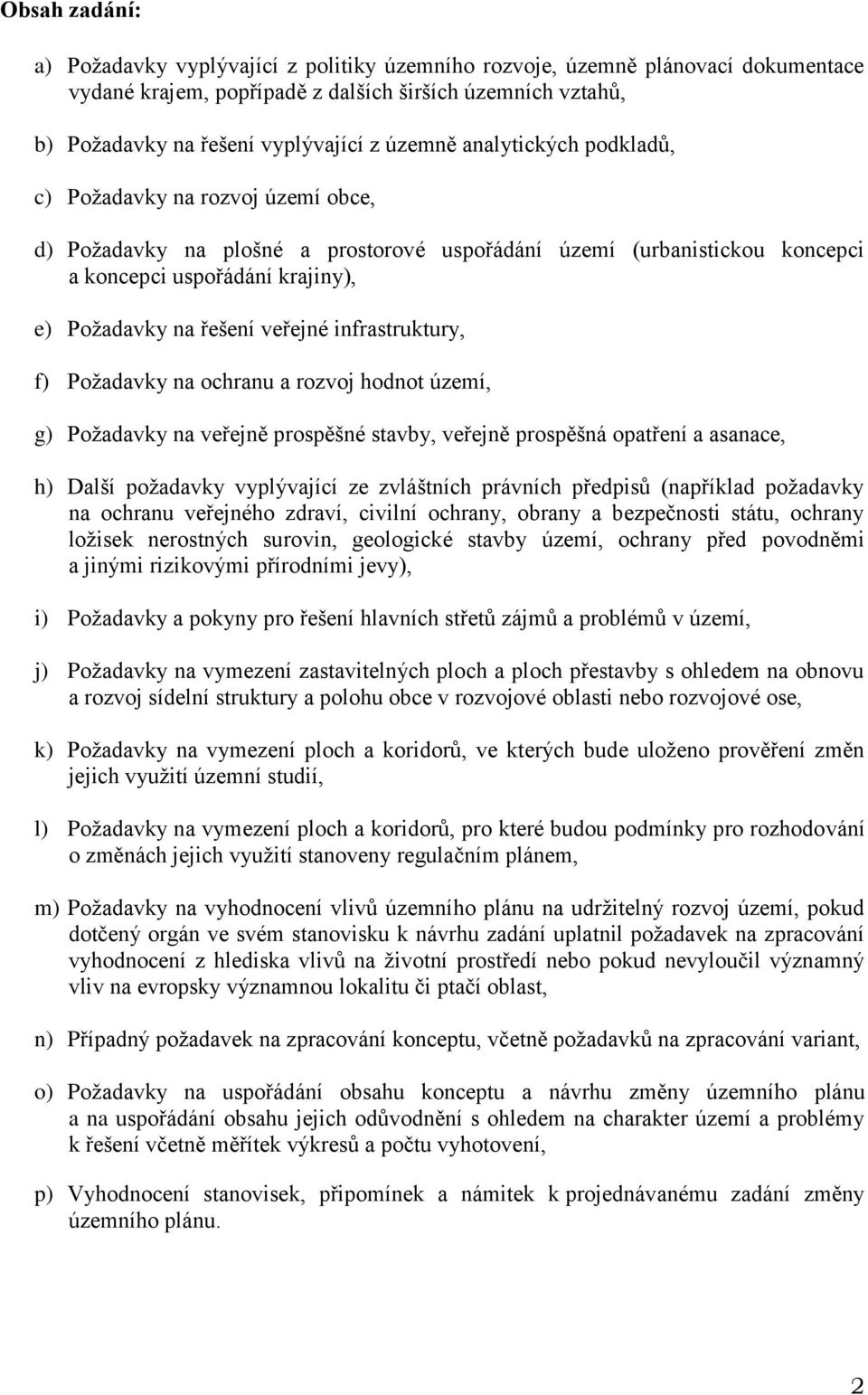 Obsah zadání:

a) Požadavky vyplývající z politiky územního rozvoje, územně plánovací dokumentace vydané krajem, popřípadě z dalších širších územních vztahů,

b) Požadavky na řešení vyplývající z územně analytických podkladů,

c) Požadavky na rozvoj území obce,

d) Požadavky na plošné a prostorové uspořádání území (urbanistickou koncepci a koncepci uspořádání krajiny),

e) Požadavky na řešení veřejné infrastruktury,

f) Požadavky na ochranu a rozvoj hodnot území,

g) Požadavky na veřejně prospěšné stavby, veřejně prospěšná opatření a asanace,

h) Další požadavky vyplývající ze zvláštních právních předpisů (například požadavky na ochranu veřejného zdraví, civilní ochrany, obrany a bezpečnosti státu, ochrany ložisek nerostných surovin, geologické stavby území, ochrany před povodněmi a jinými rizikovými přírodními jevy),

i) Požadavky a pokyny pro řešení hlavních střetů zájmů a problémů v území,

j) Požadavky na vymezení zastavitelných ploch a ploch přestavby s ohledem na obnovu a rozvoj sídelní struktury a polohu obce v rozvojové oblasti nebo rozvojové ose,

k) Požadavky na vymezení ploch a koridorů, ve kterých bude uloženo prověření změn jejich využití územní studií,

l) Požadavky na vymezení ploch a koridorů, pro které budou podmínky pro rozhodování o změnách jejich využití stanoveny regulačním plánem,

m) Požadavky na vyhodnocení vlivů územního plánu na udržitelný rozvoj území, pokud dotčený orgán ve svém stanovisku k návrhu zadání uplatnil požadavek na zpracování vyhodnocení z hlediska vlivů na životní prostředí nebo pokud nevyloučil významný vliv na evropsky významnou lokalitu či ptačí oblast,

n) Případný požadavek na zpracování konceptu, včetně požadavků na zpracování variant,

o) Požadavky na uspořádání obsahu konceptu a návrhu změny územního plánu a na uspořádání obsahu jejich odůvodnění s ohledem na charakter území a problémy k řešení včetně měřítek výkresů a počtu vyhotovení,

p) Vyhodnocení stanovisek, připomínek a námitek k projednávanému zadání změny územního plánu.

2